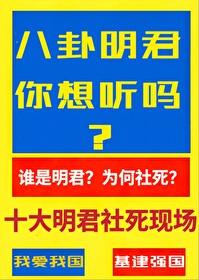 八卦明君
你想听吗
？

谁是明君？为何社死？

十大明君社死现场

我爱我国

基建强国